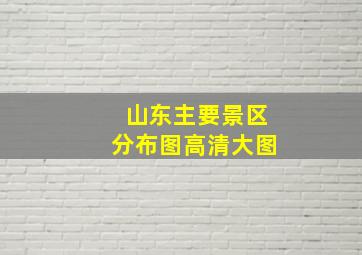 山东主要景区
分布图高清大图